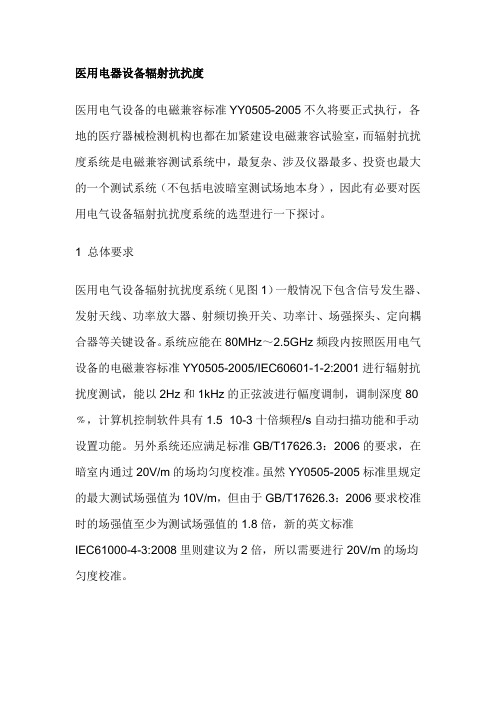 医用电器设备辐射抗扰度

医用电气设备的电磁兼容标准 YY0505-2005 不久将要正式执行，各地的医疗器械检测机构也都在加紧建设电磁兼容试验室，而辐射抗扰度系统是电磁兼容测试系统中，最复杂、涉及仪器最多、投资也最大的一个测试系统（不包括电波暗室测试场地本身），因此有必要对医用电气设备辐射抗扰度系统的选型进行一下探讨。

1 总体要求

医用电气设备辐射抗扰度系统（见图 1）一般情况下包含信号发生器、发射天线、功率放大器、射频切换开关、功率计、场强探头、定向耦合器等关键设备。系统应能在 80MHz～2.5GHz 频段内按照医用电气设备的电磁兼容标准 YY0505-2005/IEC60601-1-2:2001 进行辐射抗扰度测试，能以 2Hz 和 1kHz 的正弦波进行幅度调制，调制深度 80％，计算机控制软件具有 1.5 10-3 十倍频程/s 自动扫描功能和手动设置功能。另外系统还应满足标准 GB/T17626.3：2006 的要求，在暗室内通过 20V/m 的场均匀度校准。虽然 YY0505-2005 标准里规定的最大测试场强值为 10V/m，但由于 GB/T17626.3：2006 要求校准时的场强值至少为测试场强值的 1.8 倍，新的英文标准 IEC61000-4-3:2008 里则建议为 2 倍，所以需要进行 20V/m 的场均匀度校准。